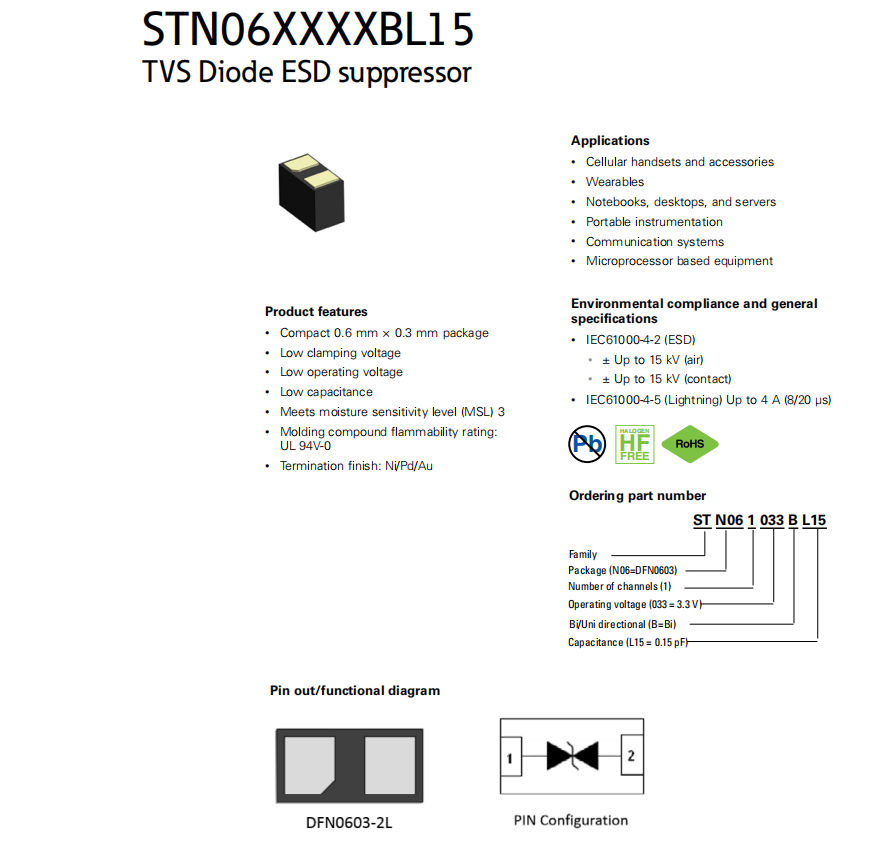 STN06XXXXBL15
TVS Diode ESD suppressor

Product features
• Compact 0.6 mm × 0.3 mm package
• Low clamping voltage
• Low operating voltage
• Low capacitance
• Meets moisture sensitivity level (MSL) 3
• Molding compound flammability rating: UL 94V-0
• Termination finish: Ni/Pd/Au

Applications
• Cellular handsets and accessories
• Wearables
• Notebooks, desktops, and servers
• Portable instrumentation
• Communication systems
• Microprocessor based equipment

Environmental compliance and general specifications
• IEC61000-4-2 (ESD)
  • ± Up to 15 kV (air)
  • ± Up to 15 kV (contact)
• IEC61000-4-5 (Lightning) Up to 4 A (8/20 μs)

Pb
HALOGEN HF FREE
RoHS

Ordering part number
ST N06 1 033 B L15
Family
Package (N06=DFN0603)
Number of channels (1)
Operating voltage (033 = 3.3 V)
Bi/Uni directional (B=Bi)
Capacitance (L15 = 0.15 pF)

Pin out/functional diagram
DFN0603-2L
1
2
PIN Configuration